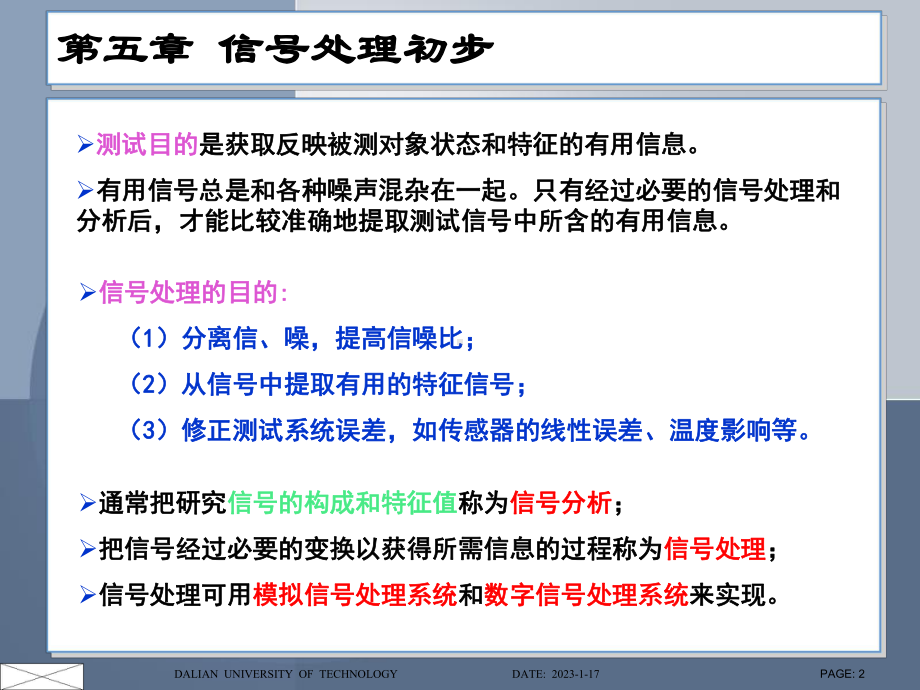 第五章 信号处理初步

➢测试目的是获取反映被测对象状态和特征的有用信息。

➢有用信号总是和各种噪声混杂在一起。只有经过必要的信号处理和分析后，才能比较准确地提取测试信号中所含的有用信息。

➢信号处理的目的:

（1）分离信、噪，提高信噪比；

（2）从信号中提取有用的特征信号；

（3）修正测试系统误差，如传感器的线性误差、温度影响等。

➢通常把研究信号的构成和特征值称为信号分析；

➢把信号经过必要的变换以获得所需信息的过程称为信号处理；

➢信号处理可用模拟信号处理系统和数字信号处理系统来实现。

DALIAN UNIVERSITY OF TECHNOLOGY DATE: 2023-1-17 PAGE: 2